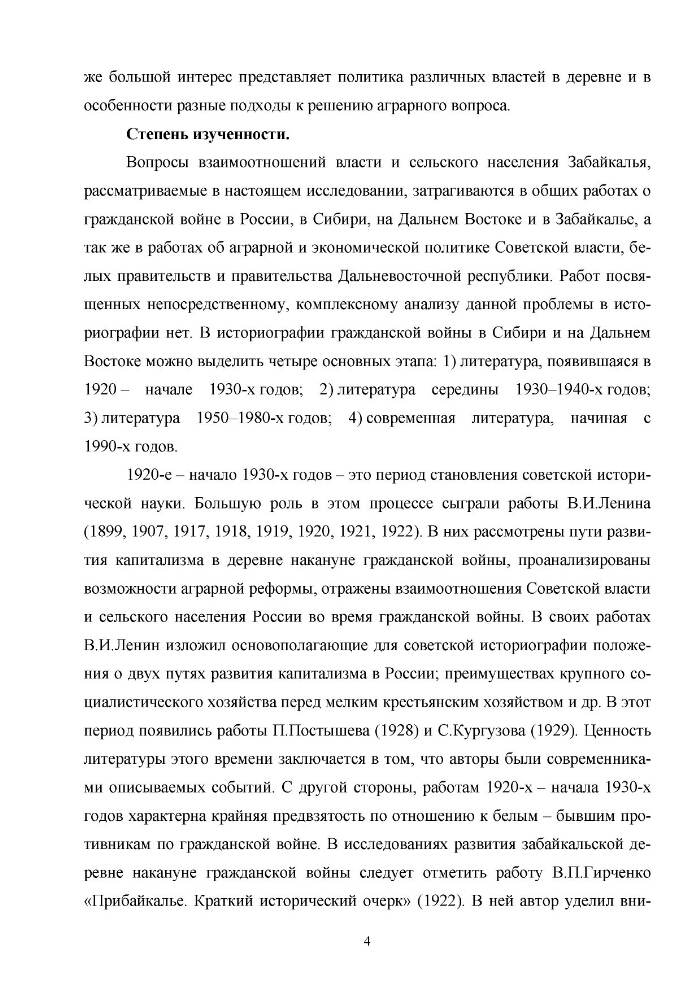 же большой интерес представляет политика различных властей в деревне и в особенности разные подходы к решению аграрного вопроса.

Степень изученности.

Вопросы взаимоотношений власти и сельского населения Забайкалья, рассматриваемые в настоящем исследовании, затрагиваются в общих работах о гражданской войне в России, в Сибири, на Дальнем Востоке и в Забайкалье, а так же в работах об аграрной и экономической политике Советской власти, белых правительств и правительства Дальневосточной республики. Работ посвященных непосредственному, комплексному анализу данной проблемы в историографии нет. В историографии гражданской войны в Сибири и на Дальнем Востоке можно выделить четыре основных этапа: 1) литература, появившаяся в 1920 – начале 1930-х годов; 2) литература середины 1930–1940-х годов; 3) литература 1950–1980-х годов; 4) современная литература, начиная с 1990-х годов.

1920-е – начало 1930-х годов – это период становления советской исторической науки. Большую роль в этом процессе сыграли работы В.И.Ленина (1899, 1907, 1917, 1918, 1919, 1920, 1921, 1922). В них рассмотрены пути развития капитализма в деревне накануне гражданской войны, проанализированы возможности аграрной реформы, отражены взаимоотношения Советской власти и сельского населения России во время гражданской войны. В своих работах В.И.Ленин изложил основополагающие для советской историографии положения о двух путях развития капитализма в России; преимуществах крупного социалистического хозяйства перед мелким крестьянским хозяйством и др. В этот период появились работы П.Постышева (1928) и С.Кургузова (1929). Ценность литературы этого времени заключается в том, что авторы были современниками описываемых событий. С другой стороны, работам 1920-х – начала 1930-х годов характерна крайняя предвзятость по отношению к белым – бывшим противникам по гражданской войне. В исследованиях развития забайкальской деревне накануне гражданской войны следует отметить работу В.П.Гирченко «Прибайкалье. Краткий исторический очерк» (1922). В ней автор уделил вни-

4